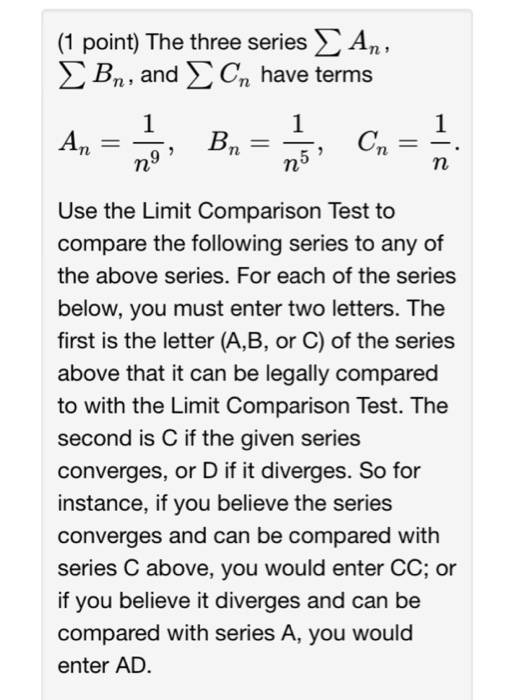 (1 point) The three series $\sum A_n$, $\sum B_n$, and $\sum C_n$ have terms

$A_n = \frac{1}{n^9}, \quad B_n = \frac{1}{n^5}, \quad C_n = \frac{1}{n}.$

Use the Limit Comparison Test to compare the following series to any of the above series. For each of the series below, you must enter two letters. The first is the letter (A,B, or C) of the series above that it can be legally compared to with the Limit Comparison Test. The second is C if the given series converges, or D if it diverges. So for instance, if you believe the series converges and can be compared with series C above, you would enter CC; or if you believe it diverges and can be compared with series A, you would enter AD.